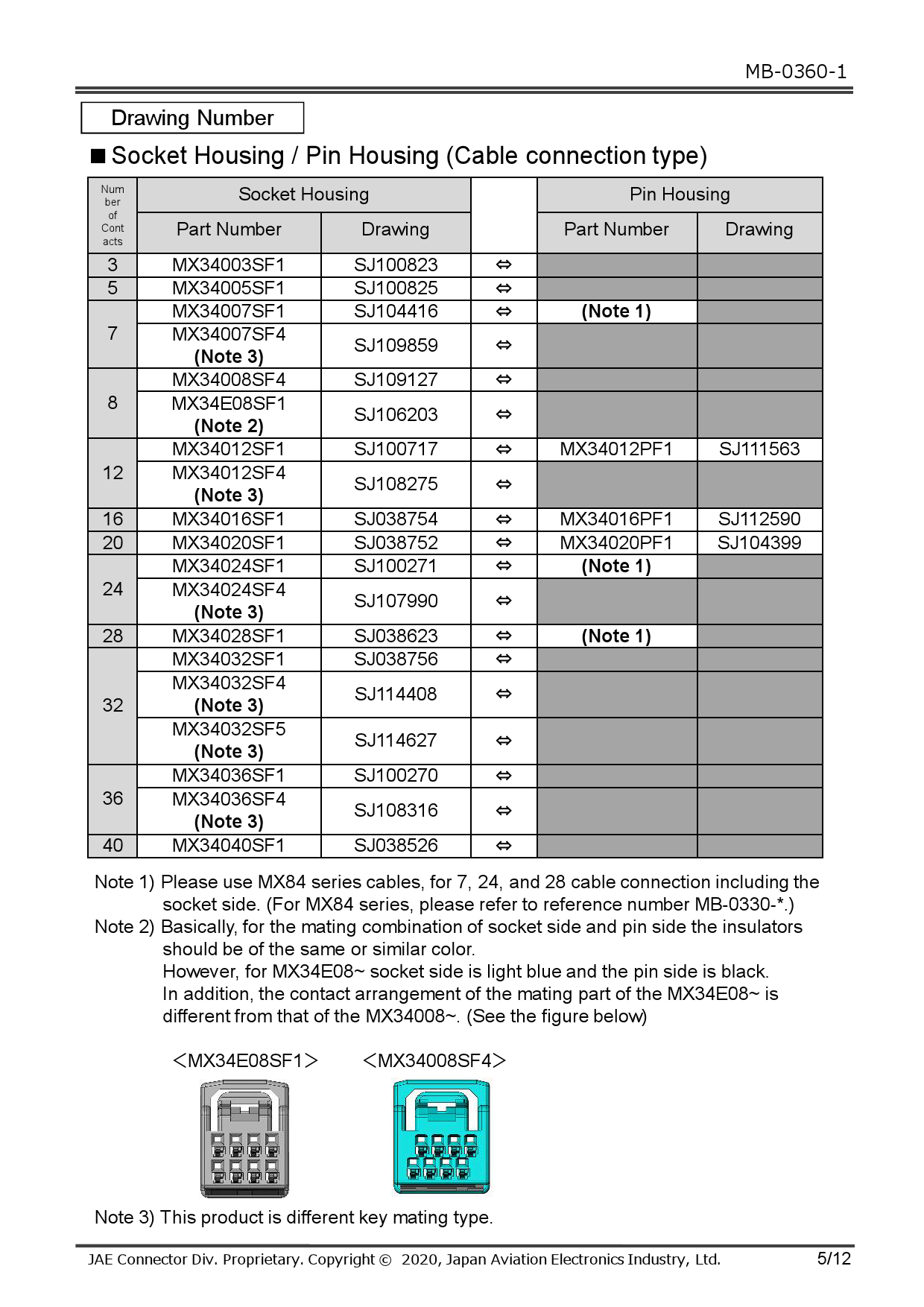 MB-0360-1

Drawing Number

■ Socket Housing / Pin Housing (Cable connection type)

| Number of Contacts | Socket Housing |  |  | Pin Housing |  |
|---|---|---|---|---|---|
|  | Part Number | Drawing |  | Part Number | Drawing |
| 3 | MX34003SF1 | SJ100823 | ⇔ |  |  |
| 5 | MX34005SF1 | SJ100825 | ⇔ |  |  |
| 7 | MX34007SF1 | SJ104416 | ⇔ | (Note 1) |  |
|  | MX34007SF4 (Note 3) | SJ109859 | ⇔ |  |  |
| 8 | MX34008SF4 | SJ109127 | ⇔ |  |  |
|  | MX34E08SF1 (Note 2) | SJ106203 | ⇔ |  |  |
| 12 | MX34012SF1 | SJ100717 | ⇔ | MX34012PF1 | SJ111563 |
|  | MX34012SF4 (Note 3) | SJ108275 | ⇔ |  |  |
| 16 | MX34016SF1 | SJ038754 | ⇔ | MX34016PF1 | SJ112590 |
| 20 | MX34020SF1 | SJ038752 | ⇔ | MX34020PF1 | SJ104399 |
| 24 | MX34024SF1 | SJ100271 | ⇔ | (Note 1) |  |
|  | MX34024SF4 (Note 3) | SJ107990 | ⇔ |  |  |
| 28 | MX34028SF1 | SJ038623 | ⇔ | (Note 1) |  |
| 32 | MX34032SF1 | SJ038756 | ⇔ |  |  |
|  | MX34032SF4 (Note 3) | SJ114408 | ⇔ |  |  |
|  | MX34032SF5 (Note 3) | SJ114627 | ⇔ |  |  |
| 36 | MX34036SF1 | SJ100270 | ⇔ |  |  |
|  | MX34036SF4 (Note 3) | SJ108316 | ⇔ |  |  |
| 40 | MX34040SF1 | SJ038526 | ⇔ |  |  |

Note 1) Please use MX84 series cables, for 7, 24, and 28 cable connection including the socket side. (For MX84 series, please refer to reference number MB-0330-*.)

Note 2) Basically, for the mating combination of socket side and pin side the insulators should be of the same or similar color.
However, for MX34E08~ socket side is light blue and the pin side is black.
In addition, the contact arrangement of the mating part of the MX34E08~ is different from that of the MX34008~. (See the figure below)

<MX34E08SF1>
<MX34008SF4>

Note 3) This product is different key mating type.

JAE Connector Div. Proprietary. Copyright © 2020, Japan Aviation Electronics Industry, Ltd.
5/12